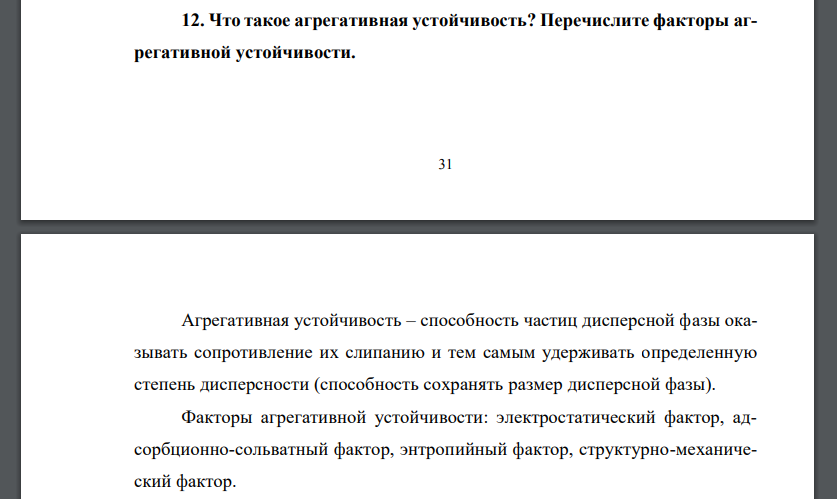 12. Что такое агрегативная устойчивость? Перечислите факторы агрегативной устойчивости.

31

Агрегативная устойчивость – способность частиц дисперсной фазы оказывать сопротивление их слипанию и тем самым удерживать определенную степень дисперсности (способность сохранять размер дисперсной фазы).

Факторы агрегативной устойчивости: электростатический фактор, адсорбционно-сольватный фактор, энтропийный фактор, структурно-механический фактор.